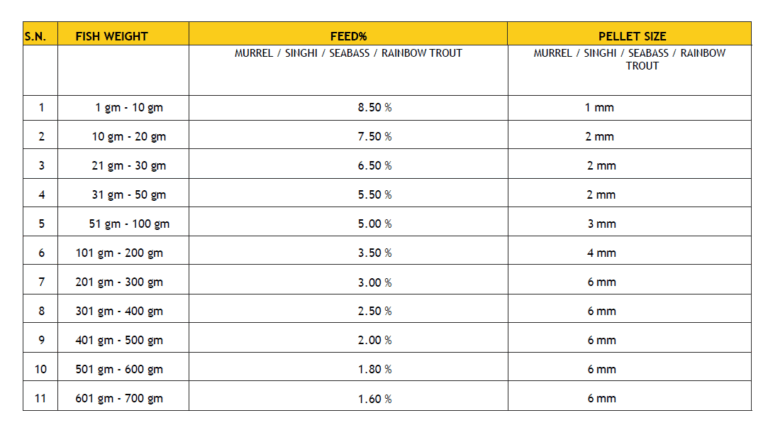 | S.N. | FISH WEIGHT | FEED% | PELLET SIZE |
|---|---|---|---|
|  |  | MURREL / SINGHI / SEABASS / RAINBOW TROUT | MURREL / SINGHI / SEABASS / RAINBOW TROUT |
| 1 | 1 gm - 10 gm | 8.50 % | 1 mm |
| 2 | 10 gm - 20 gm | 7.50 % | 2 mm |
| 3 | 21 gm - 30 gm | 6.50 % | 2 mm |
| 4 | 31 gm - 50 gm | 5.50 % | 2 mm |
| 5 | 51 gm - 100 gm | 5.00 % | 3 mm |
| 6 | 101 gm - 200 gm | 3.50 % | 4 mm |
| 7 | 201 gm - 300 gm | 3.00 % | 6 mm |
| 8 | 301 gm - 400 gm | 2.50 % | 6 mm |
| 9 | 401 gm - 500 gm | 2.00 % | 6 mm |
| 10 | 501 gm - 600 gm | 1.80 % | 6 mm |
| 11 | 601 gm - 700 gm | 1.60 % | 6 mm |